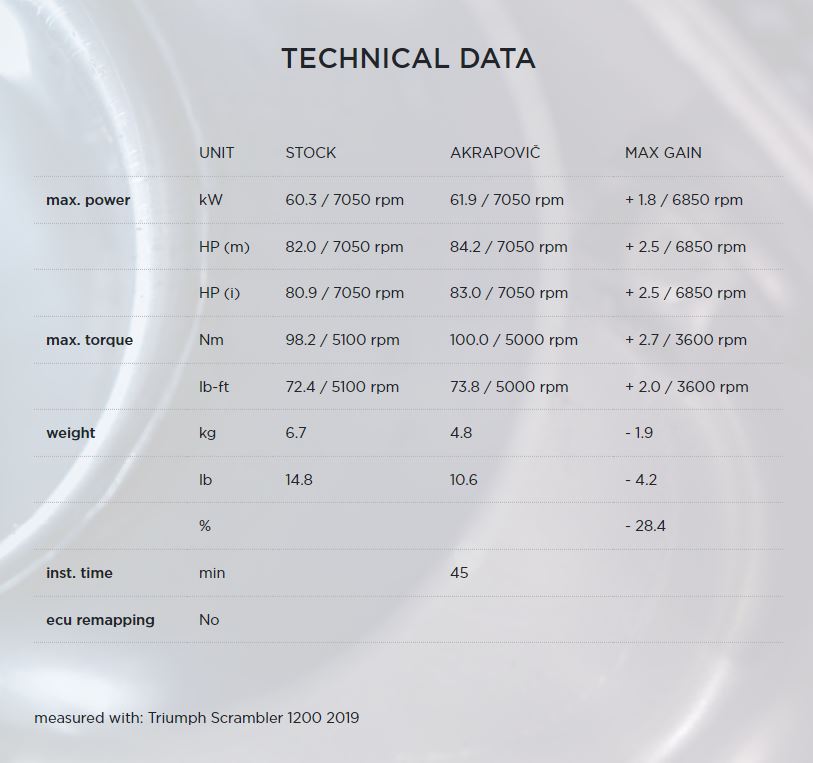 TECHNICAL DATA

|  | UNIT | STOCK | AKRAPOVIČ | MAX GAIN |
|---|---|---|---|---|
| max. power | kW | 60.3 / 7050 rpm | 61.9 / 7050 rpm | + 1.8 / 6850 rpm |
|  | HP (m) | 82.0 / 7050 rpm | 84.2 / 7050 rpm | + 2.5 / 6850 rpm |
|  | HP (i) | 80.9 / 7050 rpm | 83.0 / 7050 rpm | + 2.5 / 6850 rpm |
| max. torque | Nm | 98.2 / 5100 rpm | 100.0 / 5000 rpm | + 2.7 / 3600 rpm |
|  | lb-ft | 72.4 / 5100 rpm | 73.8 / 5000 rpm | + 2.0 / 3600 rpm |
| weight | kg | 6.7 | 4.8 | - 1.9 |
|  | lb | 14.8 | 10.6 | - 4.2 |
|  | % |  |  | - 28.4 |
| inst. time | min |  | 45 |  |
| ecu remapping | No |  |  |  |

measured with: Triumph Scrambler 1200 2019